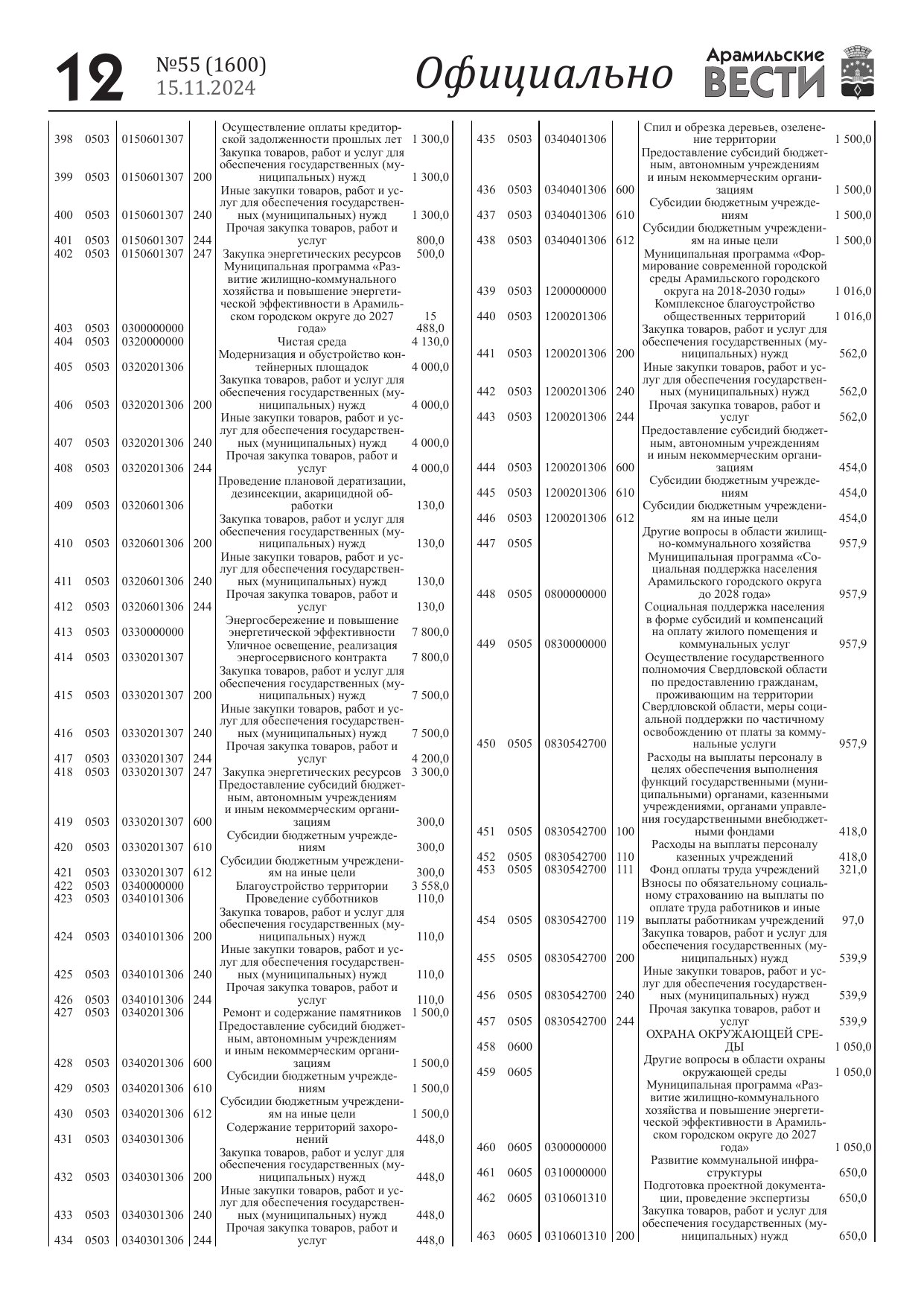 12 №55 (1600) 15.11.2024 Официально Арамильские ВЕСТИ

| | | | | | |
|---|---|---|---|---|---|
| 398 | 0503 | 0150601307 | | Осуществление оплаты кредиторской задолженности прошлых лет | 1 300,0 |
| 399 | 0503 | 0150601307 | 200 | Закупка товаров, работ и услуг для обеспечения государственных (муниципальных) нужд | 1 300,0 |
| 400 | 0503 | 0150601307 | 240 | Иные закупки товаров, работ и услуг для обеспечения государственных (муниципальных) нужд | 1 300,0 |
| 401 | 0503 | 0150601307 | 244 | Прочая закупка товаров, работ и услуг | 800,0 |
| 402 | 0503 | 0150601307 | 247 | Закупка энергетических ресурсов | 500,0 |
| 403 | 0503 | 0300000000 | | Муниципальная программа «Развитие жилищно-коммунального хозяйства и повышение энергетической эффективности в Арамильском городском округе до 2027 года» | 15 488,0 |
| 404 | 0503 | 0320000000 | | Чистая среда | 4 130,0 |
| 405 | 0503 | 0320201306 | | Модернизация и обустройство контейнерных площадок | 4 000,0 |
| 406 | 0503 | 0320201306 | 200 | Закупка товаров, работ и услуг для обеспечения государственных (муниципальных) нужд | 4 000,0 |
| 407 | 0503 | 0320201306 | 240 | Иные закупки товаров, работ и услуг для обеспечения государственных (муниципальных) нужд | 4 000,0 |
| 408 | 0503 | 0320201306 | 244 | Прочая закупка товаров, работ и услуг | 4 000,0 |
| 409 | 0503 | 0320601306 | | Проведение плановой дератизации, дезинсекции, акарицидной обработки | 130,0 |
| 410 | 0503 | 0320601306 | 200 | Закупка товаров, работ и услуг для обеспечения государственных (муниципальных) нужд | 130,0 |
| 411 | 0503 | 0320601306 | 240 | Иные закупки товаров, работ и услуг для обеспечения государственных (муниципальных) нужд | 130,0 |
| 412 | 0503 | 0320601306 | 244 | Прочая закупка товаров, работ и услуг | 130,0 |
| 413 | 0503 | 0330000000 | | Энергосбережение и повышение энергетической эффективности | 7 800,0 |
| 414 | 0503 | 0330201307 | | Уличное освещение, реализация энергосервисного контракта | 7 800,0 |
| 415 | 0503 | 0330201307 | 200 | Закупка товаров, работ и услуг для обеспечения государственных (муниципальных) нужд | 7 500,0 |
| 416 | 0503 | 0330201307 | 240 | Иные закупки товаров, работ и услуг для обеспечения государственных (муниципальных) нужд | 7 500,0 |
| 417 | 0503 | 0330201307 | 244 | Прочая закупка товаров, работ и услуг | 4 200,0 |
| 418 | 0503 | 0330201307 | 247 | Закупка энергетических ресурсов | 3 300,0 |
| 419 | 0503 | 0330201307 | 600 | Предоставление субсидий бюджетным, автономным учреждениям и иным некоммерческим организациям | 300,0 |
| 420 | 0503 | 0330201307 | 610 | Субсидии бюджетным учреждениям | 300,0 |
| 421 | 0503 | 0330201307 | 612 | Субсидии бюджетным учреждениям на иные цели | 300,0 |
| 422 | 0503 | 0340000000 | | Благоустройство территории | 3 558,0 |
| 423 | 0503 | 0340101306 | | Проведение субботников | 110,0 |
| 424 | 0503 | 0340101306 | 200 | Закупка товаров, работ и услуг для обеспечения государственных (муниципальных) нужд | 110,0 |
| 425 | 0503 | 0340101306 | 240 | Иные закупки товаров, работ и услуг для обеспечения государственных (муниципальных) нужд | 110,0 |
| 426 | 0503 | 0340101306 | 244 | Прочая закупка товаров, работ и услуг | 110,0 |
| 427 | 0503 | 0340201306 | | Ремонт и содержание памятников | 1 500,0 |
| 428 | 0503 | 0340201306 | 600 | Предоставление субсидий бюджетным, автономным учреждениям и иным некоммерческим организациям | 1 500,0 |
| 429 | 0503 | 0340201306 | 610 | Субсидии бюджетным учреждениям | 1 500,0 |
| 430 | 0503 | 0340201306 | 612 | Субсидии бюджетным учреждениям на иные цели | 1 500,0 |
| 431 | 0503 | 0340301306 | | Содержание территорий захоронений | 448,0 |
| 432 | 0503 | 0340301306 | 200 | Закупка товаров, работ и услуг для обеспечения государственных (муниципальных) нужд | 448,0 |
| 433 | 0503 | 0340301306 | 240 | Иные закупки товаров, работ и услуг для обеспечения государственных (муниципальных) нужд | 448,0 |
| 434 | 0503 | 0340301306 | 244 | Прочая закупка товаров, работ и услуг | 448,0 |

| | | | | | |
|---|---|---|---|---|---|
| 435 | 0503 | 0340401306 | | Спил и обрезка деревьев, озеленение территории | 1 500,0 |
| 436 | 0503 | 0340401306 | 600 | Предоставление субсидий бюджетным, автономным учреждениям и иным некоммерческим организациям | 1 500,0 |
| 437 | 0503 | 0340401306 | 610 | Субсидии бюджетным учреждениям | 1 500,0 |
| 438 | 0503 | 0340401306 | 612 | Субсидии бюджетным учреждениям на иные цели | 1 500,0 |
| 439 | 0503 | 1200000000 | | Муниципальная программа «Формирование современной городской среды Арамильского городского округа на 2018-2030 годы» | 1 016,0 |
| 440 | 0503 | 1200201306 | | Комплексное благоустройство общественных территорий | 1 016,0 |
| 441 | 0503 | 1200201306 | 200 | Закупка товаров, работ и услуг для обеспечения государственных (муниципальных) нужд | 562,0 |
| 442 | 0503 | 1200201306 | 240 | Иные закупки товаров, работ и услуг для обеспечения государственных (муниципальных) нужд | 562,0 |
| 443 | 0503 | 1200201306 | 244 | Прочая закупка товаров, работ и услуг | 562,0 |
| 444 | 0503 | 1200201306 | 600 | Предоставление субсидий бюджетным, автономным учреждениям и иным некоммерческим организациям | 454,0 |
| 445 | 0503 | 1200201306 | 610 | Субсидии бюджетным учреждениям | 454,0 |
| 446 | 0503 | 1200201306 | 612 | Субсидии бюджетным учреждениям на иные цели | 454,0 |
| 447 | 0505 | | | Другие вопросы в области жилищно-коммунального хозяйства | 957,9 |
| 448 | 0505 | 0800000000 | | Муниципальная программа «Социальная поддержка населения Арамильского городского округа до 2028 года» | 957,9 |
| 449 | 0505 | 0830000000 | | Социальная поддержка населения в форме субсидий и компенсаций на оплату жилого помещения и коммунальных услуг | 957,9 |
| 450 | 0505 | 0830542700 | | Осуществление государственного полномочия Свердловской области по предоставлению гражданам, проживающим на территории Свердловской области, меры социальной поддержки по частичному освобождению от платы за коммунальные услуги | 957,9 |
| 451 | 0505 | 0830542700 | 100 | Расходы на выплаты персоналу в целях обеспечения выполнения функций государственными (муниципальными) органами, казенными учреждениями, органами управления государственными внебюджетными фондами | 418,0 |
| 452 | 0505 | 0830542700 | 110 | Расходы на выплаты персоналу казенных учреждений | 418,0 |
| 453 | 0505 | 0830542700 | 111 | Фонд оплаты труда учреждений | 321,0 |
| 454 | 0505 | 0830542700 | 119 | Взносы по обязательному социальному страхованию на выплаты по оплате труда работников и иные выплаты работникам учреждений | 97,0 |
| 455 | 0505 | 0830542700 | 200 | Закупка товаров, работ и услуг для обеспечения государственных (муниципальных) нужд | 539,9 |
| 456 | 0505 | 0830542700 | 240 | Иные закупки товаров, работ и услуг для обеспечения государственных (муниципальных) нужд | 539,9 |
| 457 | 0505 | 0830542700 | 244 | Прочая закупка товаров, работ и услуг | 539,9 |
| 458 | 0600 | | | ОХРАНА ОКРУЖАЮЩЕЙ СРЕДЫ | 1 050,0 |
| 459 | 0605 | | | Другие вопросы в области охраны окружающей среды | 1 050,0 |
| 460 | 0605 | 0300000000 | | Муниципальная программа «Развитие жилищно-коммунального хозяйства и повышение энергетической эффективности в Арамильском городском округе до 2027 года» | 1 050,0 |
| 461 | 0605 | 0310000000 | | Развитие коммунальной инфраструктуры | 650,0 |
| 462 | 0605 | 0310601310 | | Подготовка проектной документации, проведение экспертизы | 650,0 |
| 463 | 0605 | 0310601310 | 200 | Закупка товаров, работ и услуг для обеспечения государственных (муниципальных) нужд | 650,0 |